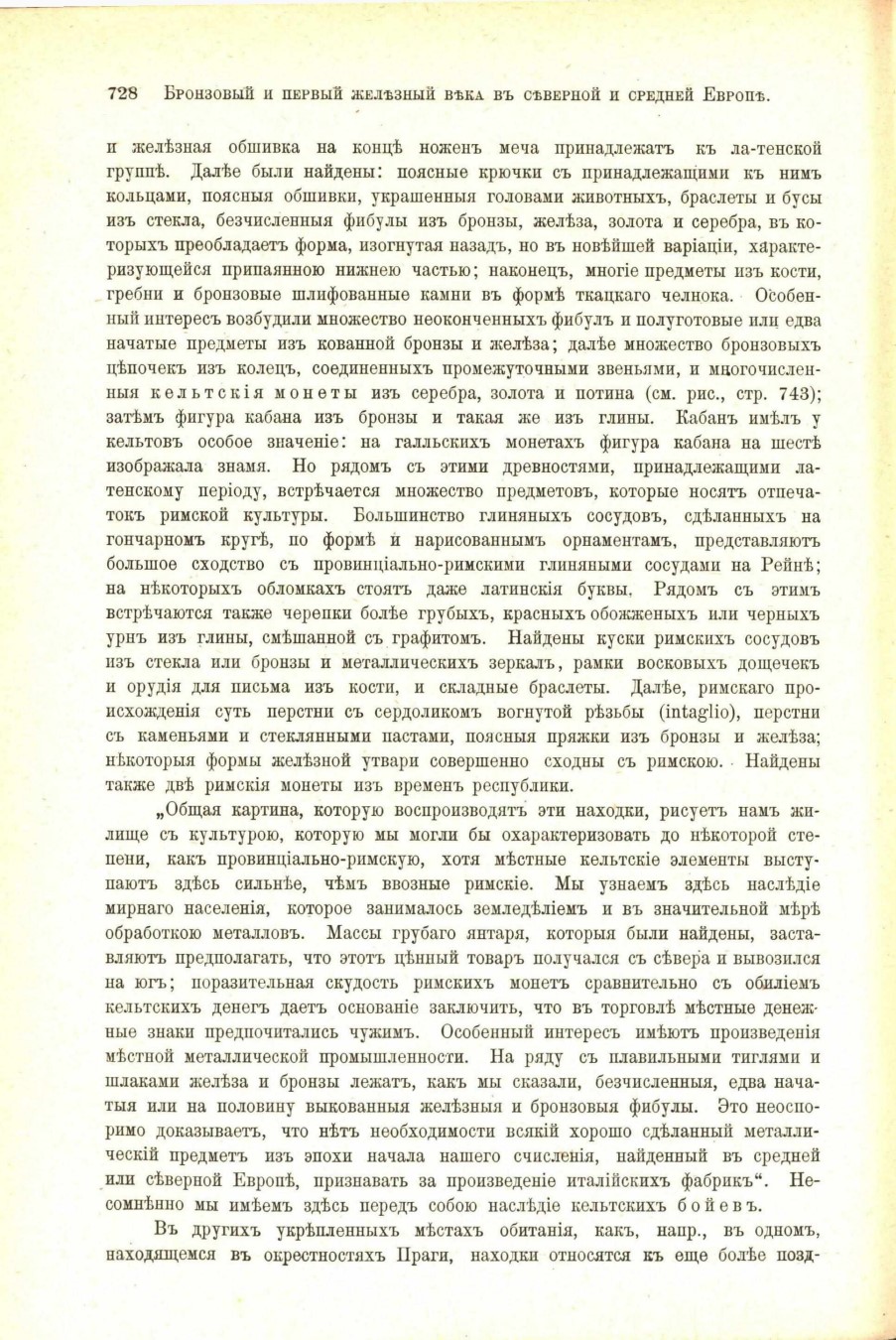 728 Бронзовый и первый желѣзный вѣка въ сѣверной и средней Европѣ.

и желѣзная обшивка на концѣ ноженъ меча принадлежатъ къ ла-тенской группѣ. Далѣе были найдены: поясные крючки съ принадлежащими къ нимъ кольцами, поясныя обшивки, украшенныя головами животныхъ, браслеты и бусы изъ стекла, безчисленныя фибулы изъ бронзы, желѣза, золота и серебра, въ которыхъ преобладаетъ форма, изогнутая назадъ, но въ новѣйшей варіаціи, характеризующейся припаянною нижнею частью; наконецъ, многіе предметы изъ кости, гребни и бронзовые шлифованные камни въ формѣ ткацкаго челнока. Особенный интересъ возбудили множество неоконченныхъ фибулъ и полуготовые или едва начатые предметы изъ кованной бронзы и желѣза; далѣе множество бронзовыхъ цѣпочекъ изъ колецъ, соединенныхъ промежуточными звеньями, и многочисленныя кельтскія монеты изъ серебра, золота и потина (см. рис., стр. 743); затѣмъ фигура кабана изъ бронзы и такая же изъ глины. Кабанъ имѣлъ у кельтовъ особое значеніе: на галльскихъ монетахъ фигура кабана на шестѣ изображала знамя. Но рядомъ съ этими древностями, принадлежащими латенскому періоду, встрѣчается множество предметовъ, которые носятъ отпечатокъ римской культуры. Большинство глиняныхъ сосудовъ, сдѣланныхъ на гончарномъ кругѣ, по формѣ и нарисованнымъ орнаментамъ, представляютъ большое сходство съ провинціально-римскими глиняными сосудами на Рейнѣ; на нѣкоторыхъ обломкахъ стоятъ даже латинскія буквы. Рядомъ съ этимъ встрѣчаются также черепки болѣе грубыхъ, красныхъ обожженыхъ или черныхъ урнъ изъ глины, смѣшанной съ графитомъ. Найдены куски римскихъ сосудовъ изъ стекла или бронзы и металлическихъ зеркалъ, рамки восковыхъ дощечекъ и орудія для письма изъ кости, и складные браслеты. Далѣе, римскаго происхожденія суть перстни съ сердоликомъ вогнутой рѣзьбы (intaglio), перстни съ каменьями и стеклянными пастами, поясныя пряжки изъ бронзы и желѣза; нѣкоторыя формы желѣзной утвари совершенно сходны съ римскою. Найдены также двѣ римскія монеты изъ временъ республики.

„Общая картина, которую воспроизводятъ эти находки, рисуетъ намъ жилище съ культурою, которую мы могли бы охарактеризовать до нѣкоторой степени, какъ провинціально-римскую, хотя мѣстные кельтскіе элементы выступаютъ здѣсь сильнѣе, чѣмъ ввозные римскіе. Мы узнаемъ здѣсь наслѣдіе мирнаго населенія, которое занималось земледѣліемъ и въ значительной мѣрѣ обработкою металловъ. Массы грубаго янтаря, которыя были найдены, заставляютъ предполагать, что этотъ цѣнный товаръ получался съ сѣвера и вывозился на югъ; поразительная скудость римскихъ монетъ сравнительно съ обиліемъ кельтскихъ денегъ даетъ основаніе заключить, что въ торговлѣ мѣстные денежные знаки предпочитались чужимъ. Особенный интересъ имѣютъ произведенія мѣстной металлической промышленности. На ряду съ плавильными тиглями и шлаками желѣза и бронзы лежатъ, какъ мы сказали, безчисленныя, едва начатыя или на половину выкованныя желѣзныя и бронзовыя фибулы. Это неоспоримо доказываетъ, что нѣтъ необходимости всякій хорошо сдѣланный металлическій предметъ изъ эпохи начала нашего счисленія, найденный въ средней или сѣверной Европѣ, признавать за произведеніе италійскихъ фабрикъ“. Несомнѣнно мы имѣемъ здѣсь передъ собою наслѣдіе кельтскихъ бойевъ.

Въ другихъ укрѣпленныхъ мѣстахъ обитанія, какъ, напр., въ одномъ, находящемся въ окрестностяхъ Праги, находки относятся къ еще болѣе позд-